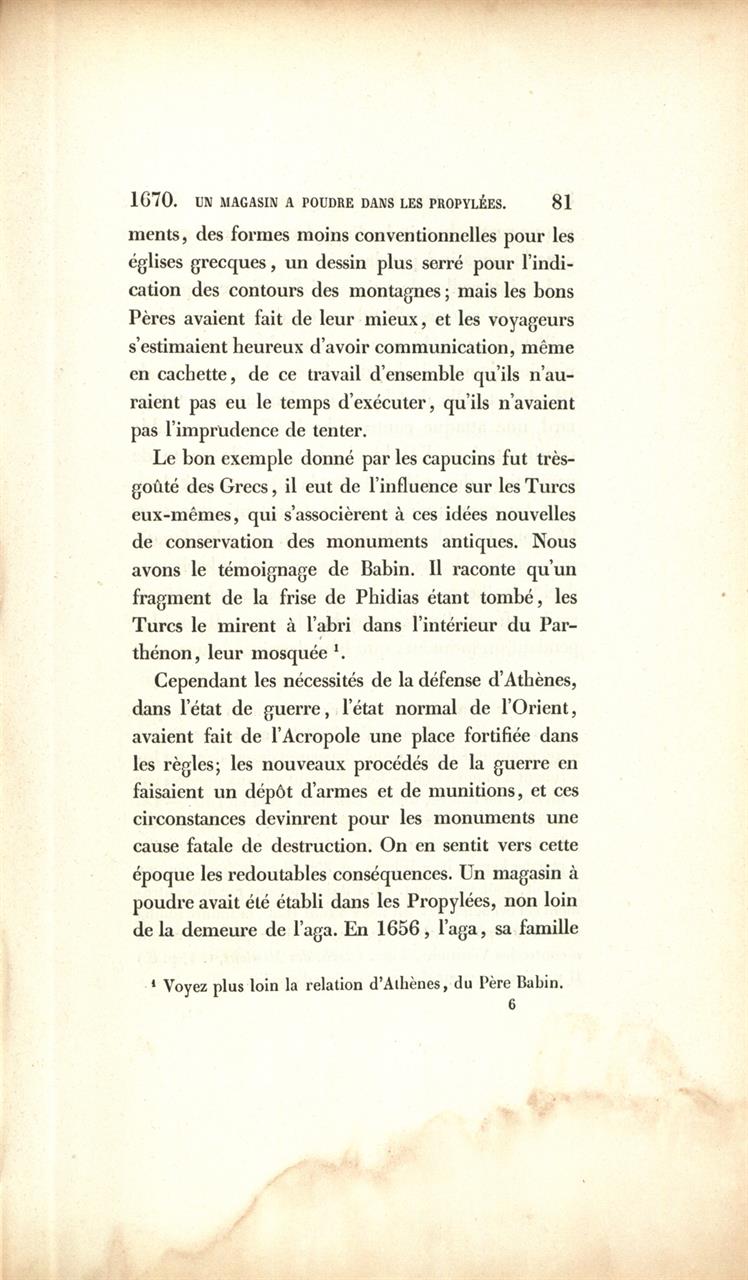 1670. UN MAGASIN A POUDRE DANS LES PROPYLÉES. 81

ments, des formes moins conventionnelles pour les églises grecques, un dessin plus serré pour l'indication des contours des montagnes; mais les bons Pères avaient fait de leur mieux, et les voyageurs s'estimaient heureux d'avoir communication, même en cachette, de ce travail d'ensemble qu'ils n'auraient pas eu le temps d'exécuter, qu'ils n'avaient pas l'imprudence de tenter.

Le bon exemple donné par les capucins fut très-goûté des Grecs, il eut de l'influence sur les Turcs eux-mêmes, qui s'associèrent à ces idées nouvelles de conservation des monuments antiques. Nous avons le témoignage de Babin. Il raconte qu'un fragment de la frise de Phidias étant tombé, les Turcs le mirent à l'abri dans l'intérieur du Parthénon, leur mosquée $^1$.

Cependant les nécessités de la défense d'Athènes, dans l'état de guerre, l'état normal de l'Orient, avaient fait de l'Acropole une place fortifiée dans les règles; les nouveaux procédés de la guerre en faisaient un dépôt d'armes et de munitions, et ces circonstances devinrent pour les monuments une cause fatale de destruction. On en sentit vers cette époque les redoutables conséquences. Un magasin à poudre avait été établi dans les Propylées, non loin de la demeure de l'aga. En 1656, l'aga, sa famille

$^1$ Voyez plus loin la relation d'Athènes, du Père Babin.

6